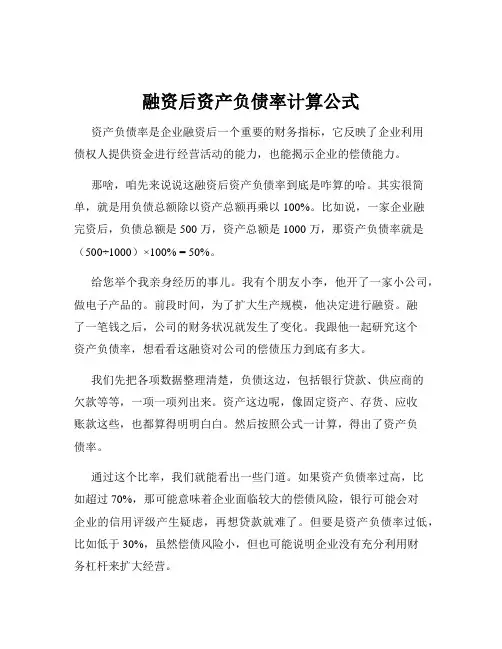 融资后资产负债率计算公式

资产负债率是企业融资后一个重要的财务指标，它反映了企业利用债权人提供资金进行经营活动的能力，也能揭示企业的偿债能力。

那啥，咱先来说说这融资后资产负债率到底是咋算的哈。其实很简单，就是用负债总额除以资产总额再乘以 100%。比如说，一家企业融完资后，负债总额是 500 万，资产总额是 1000 万，那资产负债率就是（500÷1000）×100% = 50%。

给您举个我亲身经历的事儿。我有个朋友小李，他开了一家小公司，做电子产品的。前段时间，为了扩大生产规模，他决定进行融资。融了一笔钱之后，公司的财务状况就发生了变化。我跟他一起研究这个资产负债率，想看看这融资对公司的偿债压力到底有多大。

我们先把各项数据整理清楚，负债这边，包括银行贷款、供应商的欠款等等，一项一项列出来。资产这边呢，像固定资产、存货、应收账款这些，也都算得明明白白。然后按照公式一计算，得出了资产负债率。

通过这个比率，我们就能看出一些门道。如果资产负债率过高，比如超过 70%，那可能意味着企业面临较大的偿债风险，银行可能会对企业的信用评级产生疑虑，再想贷款就难了。但要是资产负债率过低，比如低于 30%，虽然偿债风险小，但也可能说明企业没有充分利用财务杠杆来扩大经营。